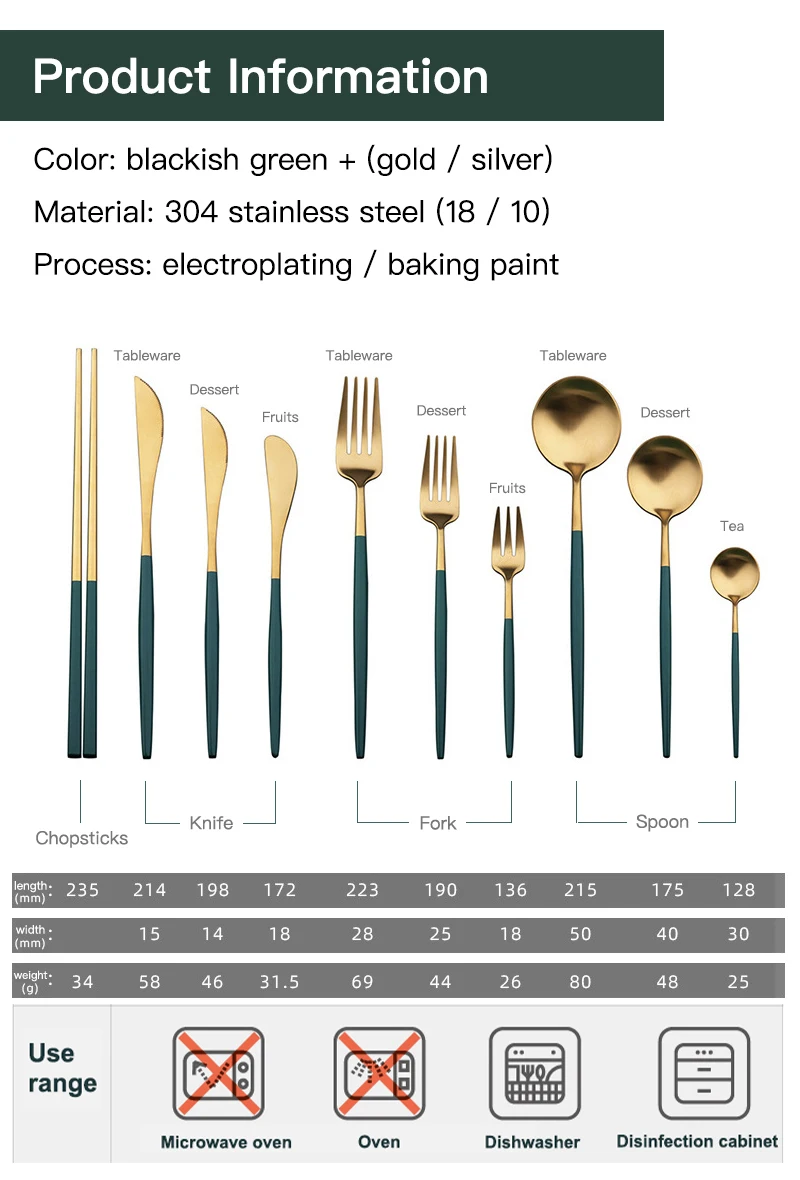 Product Information

Color: blackish green + (gold / silver)

Material: 304 stainless steel (18 / 10)

Process: electroplating / baking paint

Tableware
Dessert
Fruits
Tableware
Dessert
Fruits
Tableware
Dessert
Tea

Chopsticks
Knife
Fork
Spoon

| length (mm): | 235 | 214 | 198 | 172 | 223 | 190 | 136 | 215 | 175 | 128 |
|---|---|---|---|---|---|---|---|---|---|---|
| width (mm): | | 15 | 14 | 18 | 28 | 25 | 18 | 50 | 40 | 30 |
| weight (g): | 34 | 58 | 46 | 31.5 | 69 | 44 | 26 | 80 | 48 | 25 |

Use range

Microwave oven

Oven

Dishwasher

Disinfection cabinet